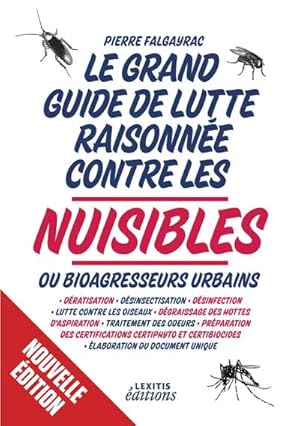 PIERRE FALGAYRAC

LE GRAND GUIDE DE LUTTE RAISONNÉE CONTRE LES

NUISIBLES

OU BIOAGRESSEURS URBAINS

• DÉRATISATION • DÉSINSECTISATION • DÉSINFECTION • LUTTE CONTRE LES OISEAUX • DÉGRAISSAGE DES HOTTES D'ASPIRATION • TRAITEMENT DES ODEURS • PRÉPARATION DES CERTIFICATIONS CERTIPHYTO ET CERTIBIOCIDES • ÉLABORATION DU DOCUMENT UNIQUE

NOUVELLE ÉDITION

LEXITIS éditions